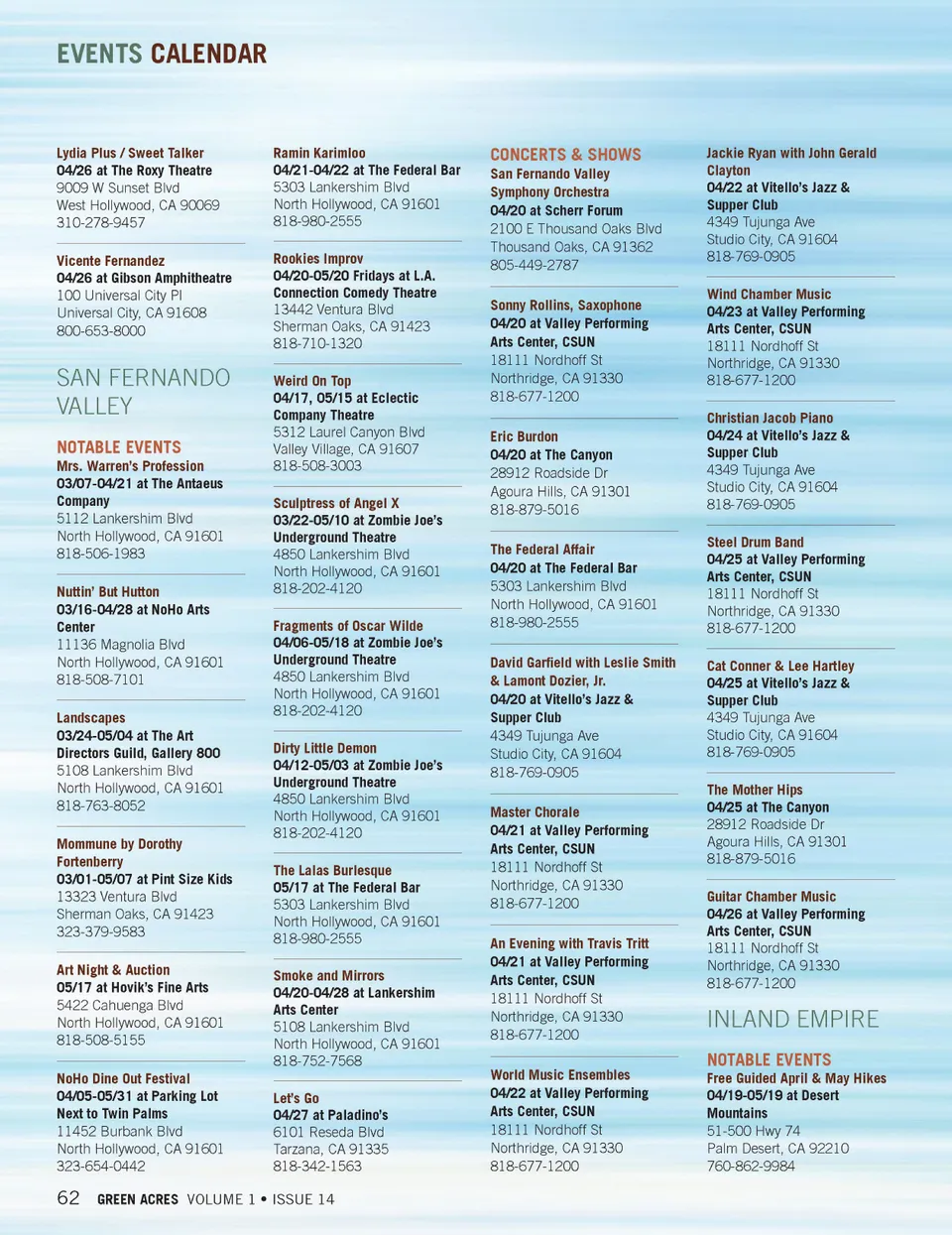 EVENTS CALENDAR

Lydia Plus / Sweet Talker
04/26 at The Roxy Theatre
9009 W Sunset Blvd
West Hollywood, CA 90069
310-278-9457

Vicente Fernandez
04/26 at Gibson Amphitheatre
100 Universal City Pl
Universal City, CA 91608
800-653-8000

SAN FERNANDO VALLEY

NOTABLE EVENTS
Mrs. Warren's Profession
03/07-04/21 at The Antaeus Company
5112 Lankershim Blvd
North Hollywood, CA 91601
818-506-1983

Nuttin' But Hutton
03/16-04/28 at NoHo Arts Center
11136 Magnolia Blvd
North Hollywood, CA 91601
818-508-7101

Landscapes
03/24-05/04 at The Art Directors Guild, Gallery 800
5108 Lankershim Blvd
North Hollywood, CA 91601
818-763-8052

Mommune by Dorothy Fortenberry
03/01-05/07 at Pint Size Kids
13323 Ventura Blvd
Sherman Oaks, CA 91423
323-379-9583

Art Night & Auction
05/17 at Hovik's Fine Arts
5422 Cahuenga Blvd
North Hollywood, CA 91601
818-508-5155

NoHo Dine Out Festival
04/05-05/31 at Parking Lot Next to Twin Palms
11452 Burbank Blvd
North Hollywood, CA 91601
323-654-0442

Ramin Karimloo
04/21-04/22 at The Federal Bar
5303 Lankershim Blvd
North Hollywood, CA 91601
818-980-2555

Rookies Improv
04/20-05/20 Fridays at L.A. Connection Comedy Theatre
13442 Ventura Blvd
Sherman Oaks, CA 91423
818-710-1320

Weird On Top
04/17, 05/15 at Eclectic Company Theatre
5312 Laurel Canyon Blvd
Valley Village, CA 91607
818-508-3003

Sculptress of Angel X
03/22-05/10 at Zombie Joe's Underground Theatre
4850 Lankershim Blvd
North Hollywood, CA 91601
818-202-4120

Fragments of Oscar Wilde
04/06-05/18 at Zombie Joe's Underground Theatre
4850 Lankershim Blvd
North Hollywood, CA 91601
818-202-4120

Dirty Little Demon
04/12-05/03 at Zombie Joe's Underground Theatre
4850 Lankershim Blvd
North Hollywood, CA 91601
818-202-4120

The Lalas Burlesque
05/17 at The Federal Bar
5303 Lankershim Blvd
North Hollywood, CA 91601
818-980-2555

Smoke and Mirrors
04/20-04/28 at Lankershim Arts Center
5108 Lankershim Blvd
North Hollywood, CA 91601
818-752-7568

Let's Go
04/27 at Paladino's
6101 Reseda Blvd
Tarzana, CA 91335
818-342-1563

CONCERTS & SHOWS
San Fernando Valley Symphony Orchestra
04/20 at Scherr Forum
2100 E Thousand Oaks Blvd
Thousand Oaks, CA 91362
805-449-2787

Sonny Rollins, Saxophone
04/20 at Valley Performing Arts Center, CSUN
18111 Nordhoff St
Northridge, CA 91330
818-677-1200

Eric Burdon
04/20 at The Canyon
28912 Roadside Dr
Agoura Hills, CA 91301
818-879-5016

The Federal Affair
04/20 at The Federal Bar
5303 Lankershim Blvd
North Hollywood, CA 91601
818-980-2555

David Garfield with Leslie Smith & Lamont Dozier, Jr.
04/20 at Vitello's Jazz & Supper Club
4349 Tujunga Ave
Studio City, CA 91604
818-769-0905

Master Chorale
04/21 at Valley Performing Arts Center, CSUN
18111 Nordhoff St
Northridge, CA 91330
818-677-1200

An Evening with Travis Tritt
04/21 at Valley Performing Arts Center, CSUN
18111 Nordhoff St
Northridge, CA 91330
818-677-1200

World Music Ensembles
04/22 at Valley Performing Arts Center, CSUN
18111 Nordhoff St
Northridge, CA 91330
818-677-1200

Jackie Ryan with John Gerald Clayton
04/22 at Vitello's Jazz & Supper Club
4349 Tujunga Ave
Studio City, CA 91604
818-769-0905

Wind Chamber Music
04/23 at Valley Performing Arts Center, CSUN
18111 Nordhoff St
Northridge, CA 91330
818-677-1200

Christian Jacob Piano
04/24 at Vitello's Jazz & Supper Club
4349 Tujunga Ave
Studio City, CA 91604
818-769-0905

Steel Drum Band
04/25 at Valley Performing Arts Center, CSUN
18111 Nordhoff St
Northridge, CA 91330
818-677-1200

Cat Conner & Lee Hartley
04/25 at Vitello's Jazz & Supper Club
4349 Tujunga Ave
Studio City, CA 91604
818-769-0905

The Mother Hips
04/25 at The Canyon
28912 Roadside Dr
Agoura Hills, CA 91301
818-879-5016

Guitar Chamber Music
04/26 at Valley Performing Arts Center, CSUN
18111 Nordhoff St
Northridge, CA 91330
818-677-1200

INLAND EMPIRE

NOTABLE EVENTS
Free Guided April & May Hikes
04/19-05/19 at Desert Mountains
51-500 Hwy 74
Palm Desert, CA 92210
760-862-9984

62 GREEN ACRES VOLUME 1 • ISSUE 14